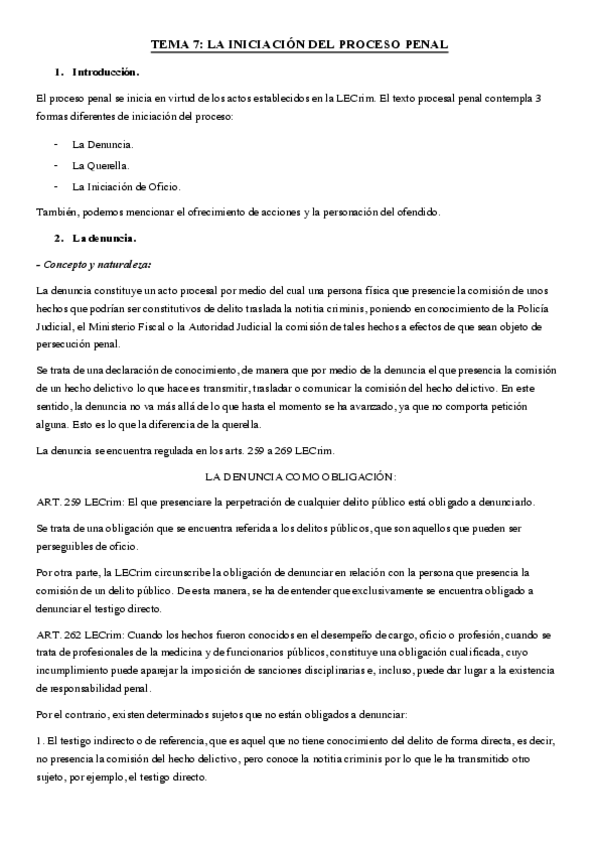 TEMA 7: LA INICIACIÓN DEL PROCESO PENAL

1. Introducción.

El proceso penal se inicia en virtud de los actos establecidos en la LECrim. El texto procesal penal contempla 3 formas diferentes de iniciación del proceso:

- La Denuncia.
- La Querella.
- La Iniciación de Oficio.

También, podemos mencionar el ofrecimiento de acciones y la personación del ofendido.

2. La denuncia.

- Concepto y naturaleza:

La denuncia constituye un acto procesal por medio del cual una persona física que presencie la comisión de unos hechos que podrían ser constitutivos de delito traslada la notitia criminis, poniendo en conocimiento de la Policía Judicial, el Ministerio Fiscal o la Autoridad Judicial la comisión de tales hechos a efectos de que sean objeto de persecución penal.

Se trata de una declaración de conocimiento, de manera que por medio de la denuncia el que presencia la comisión de un hecho delictivo lo que hace es transmitir, trasladar o comunicar la comisión del hecho delictivo. En este sentido, la denuncia no va más allá de lo que hasta el momento se ha avanzado, ya que no comporta petición alguna. Esto es lo que la diferencia de la querella.

La denuncia se encuentra regulada en los arts. 259 a 269 LECrim.

LA DENUNCIA COMO OBLIGACIÓN:

ART. 259 LECrim: El que presenciare la perpetración de cualquier delito público está obligado a denunciarlo.

Se trata de una obligación que se encuentra referida a los delitos públicos, que son aquellos que pueden ser perseguibles de oficio.

Por otra parte, la LECrim circunscribe la obligación de denunciar en relación con la persona que presencia la comisión de un delito público. De esta manera, se ha de entender que exclusivamente se encuentra obligado a denunciar el testigo directo.

ART. 262 LECrim: Cuando los hechos fueron conocidos en el desempeño de cargo, oficio o profesión, cuando se trata de profesionales de la medicina y de funcionarios públicos, constituye una obligación cualificada, cuyo incumplimiento puede aparejar la imposición de sanciones disciplinarias e, incluso, puede dar lugar a la existencia de responsabilidad penal.

Por el contrario, existen determinados sujetos que no están obligados a denunciar:

1. El testigo indirecto o de referencia, que es aquel que no tiene conocimiento del delito de forma directa, es decir, no presencia la comisión del hecho delictivo, pero conoce la notitia criminis por lo que le ha transmitido otro sujeto, por ejemplo, el testigo directo.